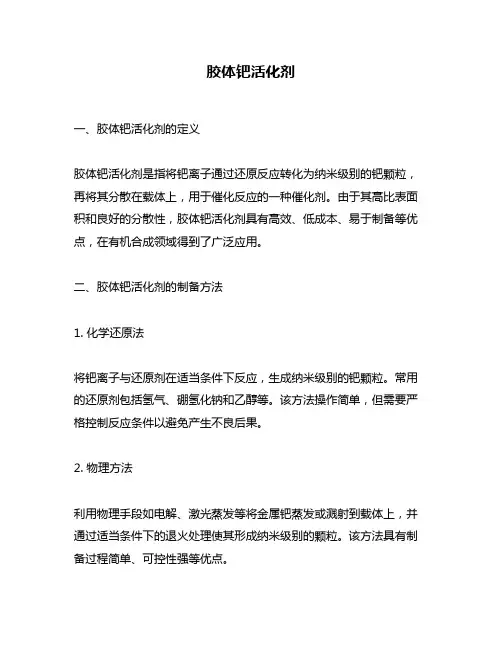 胶体钯活化剂

一、胶体钯活化剂的定义

胶体钯活化剂是指将钯离子通过还原反应转化为纳米级别的钯颗粒，再将其分散在载体上，用于催化反应的一种催化剂。由于其高比表面积和良好的分散性，胶体钯活化剂具有高效、低成本、易于制备等优点，在有机合成领域得到了广泛应用。

二、胶体钯活化剂的制备方法

1. 化学还原法

将钯离子与还原剂在适当条件下反应，生成纳米级别的钯颗粒。常用的还原剂包括氢气、硼氢化钠和乙醇等。该方法操作简单，但需要严格控制反应条件以避免产生不良后果。

2. 物理方法

利用物理手段如电解、激光蒸发等将金属钯蒸发或溅射到载体上，并通过适当条件下的退火处理使其形成纳米级别的颗粒。该方法具有制备过程简单、可控性强等优点。